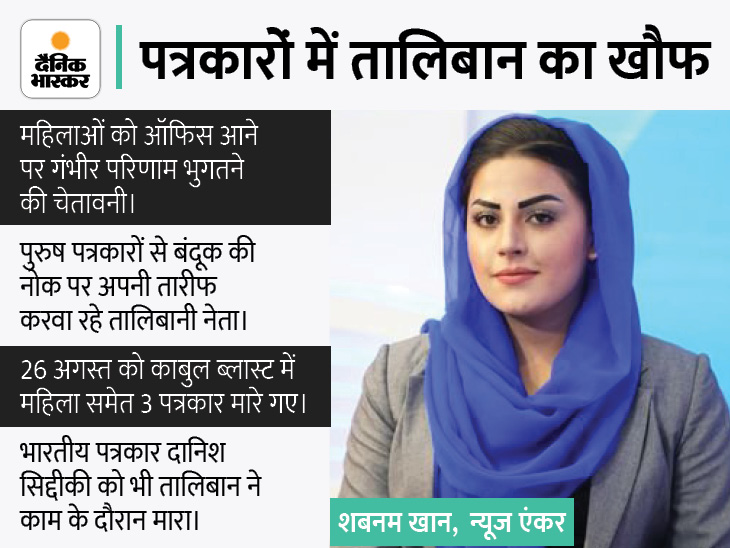 दैनिक भास्कर

पत्रकारों में तालिबान का खौफ

महिलाओं को ऑफिस आने पर गंभीर परिणाम भुगतने की चेतावनी।

पुरुष पत्रकारों से बंदूक की नोक पर अपनी तारीफ करवा रहे तालिबानी नेता।

26 अगस्त को काबुल ब्लास्ट में महिला समेत 3 पत्रकार मारे गए।

भारतीय पत्रकार दानिश सिद्दीकी को भी तालिबान ने काम के दौरान मारा।

शबनम खान, न्यूज एंकर